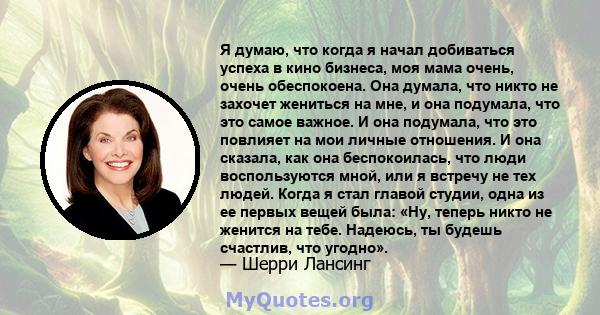 Я думаю, что когда я начал добиваться успеха в кино бизнеса, моя мама очень, очень обеспокоена. Она думала, что никто не захочет жениться на мне, и она подумала, что это самое важное. И она подумала, что это повлияет на мои личные отношения. И она сказала, как она беспокоилась, что люди воспользуются мной, или я встречу не тех людей. Когда я стал главой студии, одна из ее первых вещей была: «Ну, теперь никто не женится на тебе. Надеюсь, ты будешь счастлив, что угодно».
— Шерри Лансинг

MyQuotes.org